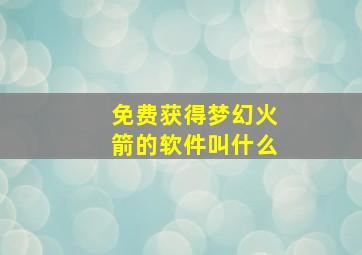 免费获得梦幻火箭的软件叫什么